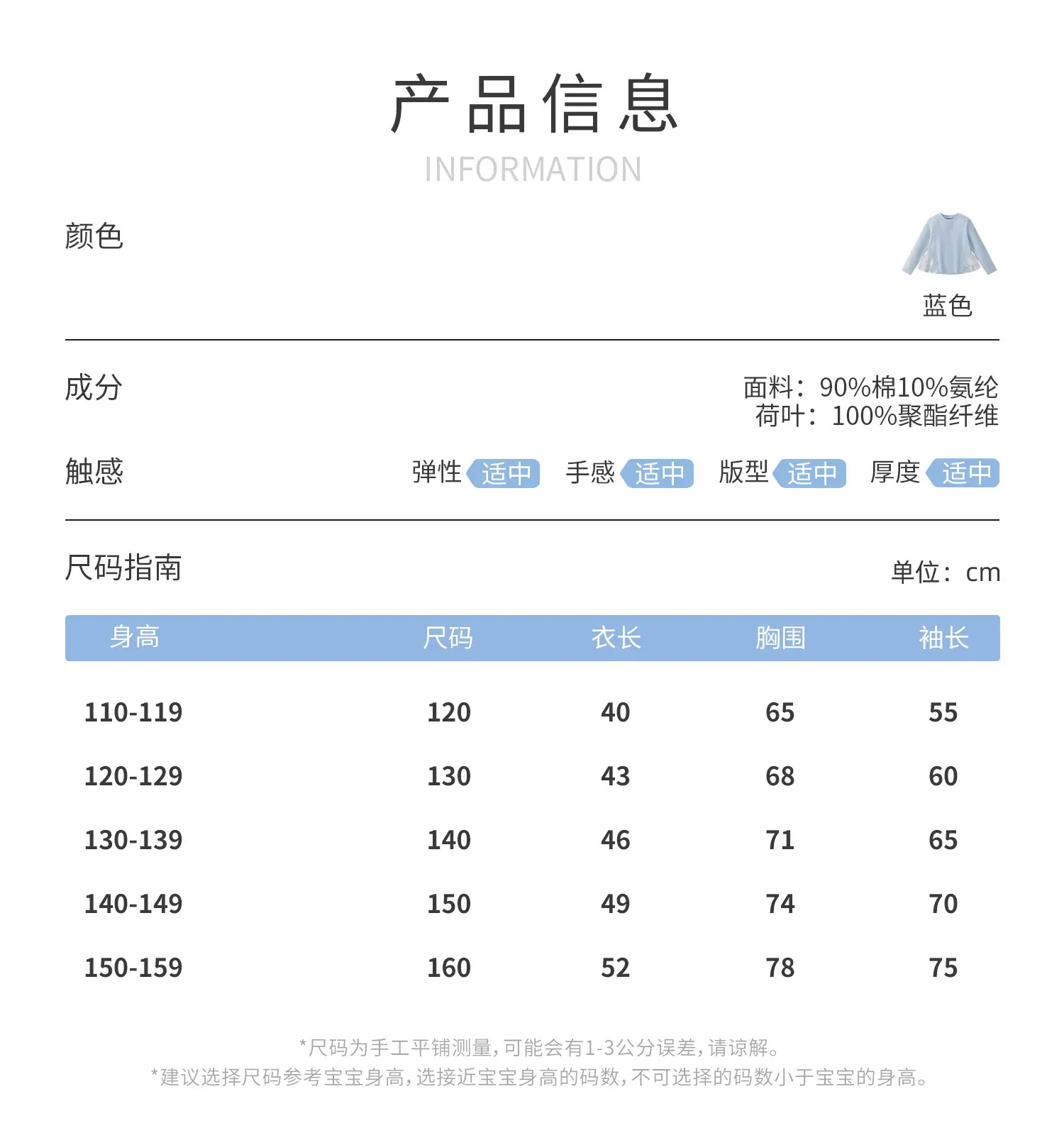 产品信息
INFORMATION

颜色

蓝色

成分

面料：90%棉10%氨纶
荷叶：100%聚酯纤维

触感

弹性 适中 手感 适中 版型 适中 厚度 适中

尺码指南

单位：cm

| 身高 | 尺码 | 衣长 | 胸围 | 袖长 |
|---|---|---|---|---|
| 110-119 | 120 | 40 | 65 | 55 |
| 120-129 | 130 | 43 | 68 | 60 |
| 130-139 | 140 | 46 | 71 | 65 |
| 140-149 | 150 | 49 | 74 | 70 |
| 150-159 | 160 | 52 | 78 | 75 |

*尺码为手工平铺测量，可能会有1-3公分误差，请谅解。
*建议选择尺码参考宝宝身高，选接近宝宝身高的码数，不可选择的码数小于宝宝的身高。